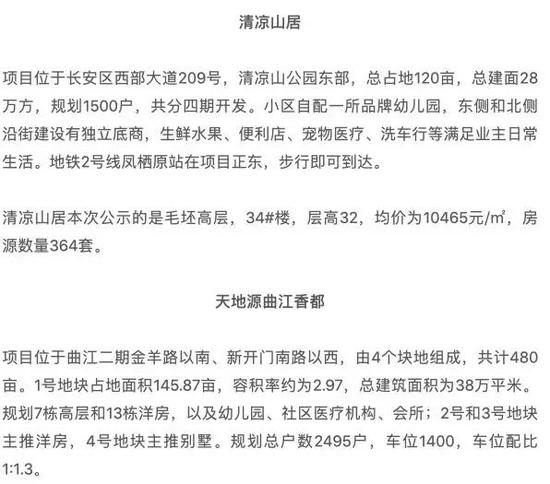 清凉山居

项目位于长安区西部大道209号，清凉山公园东部，总占地120亩，总建面28万方，规划1500户，共分四期开发。小区自配一所品牌幼儿园，东侧和北侧沿街建设有独立底商，生鲜水果、便利店、宠物医疗、洗车行等满足业主日常生活。地铁2号线凤栖原站在项目正东，步行即可到达。

清凉山居本次公示的是毛坯高层，34#楼，层高32，均价为10465元/㎡，房源数量364套。

天地源曲江香都

项目位于曲江二期金羊路以南、新开门南路以西，由4个块地组成，共计480亩。1号地块占地面积145.87亩，容积率约为2.97，总建筑面积为38万平米。规划7栋高层和13栋洋房，以及幼儿园、社区医疗机构、会所；2号和3号地块主推洋房，4号地块主推别墅。规划总户数2495户，车位1400，车位配比1:1.3。